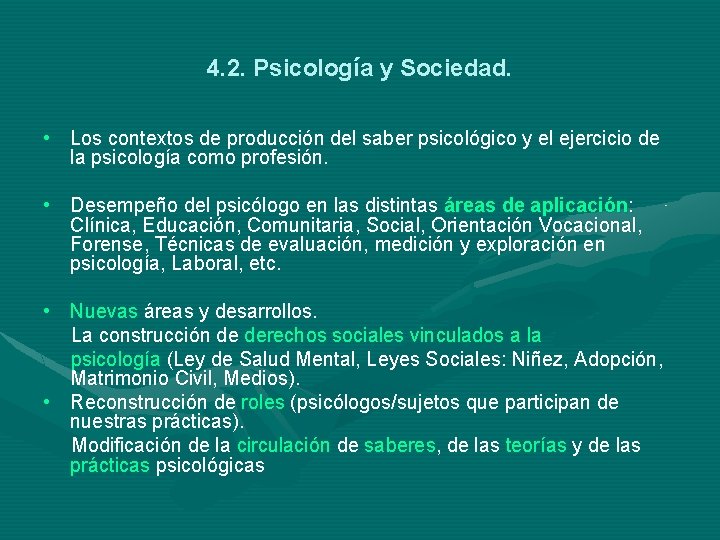 4.2. Psicología y Sociedad.

• Los contextos de producción del saber psicológico y el ejercicio de la psicología como profesión.

• Desempeño del psicólogo en las distintas áreas de aplicación: Clínica, Educación, Comunitaria, Social, Orientación Vocacional, Forense, Técnicas de evaluación, medición y exploración en psicología, Laboral, etc.

• Nuevas áreas y desarrollos.
La construcción de derechos sociales vinculados a la psicología (Ley de Salud Mental, Leyes Sociales: Niñez, Adopción, Matrimonio Civil, Medios).
• Reconstrucción de roles (psicólogos/sujetos que participan de nuestras prácticas).
Modificación de la circulación de saberes, de las teorías y de las prácticas psicológicas